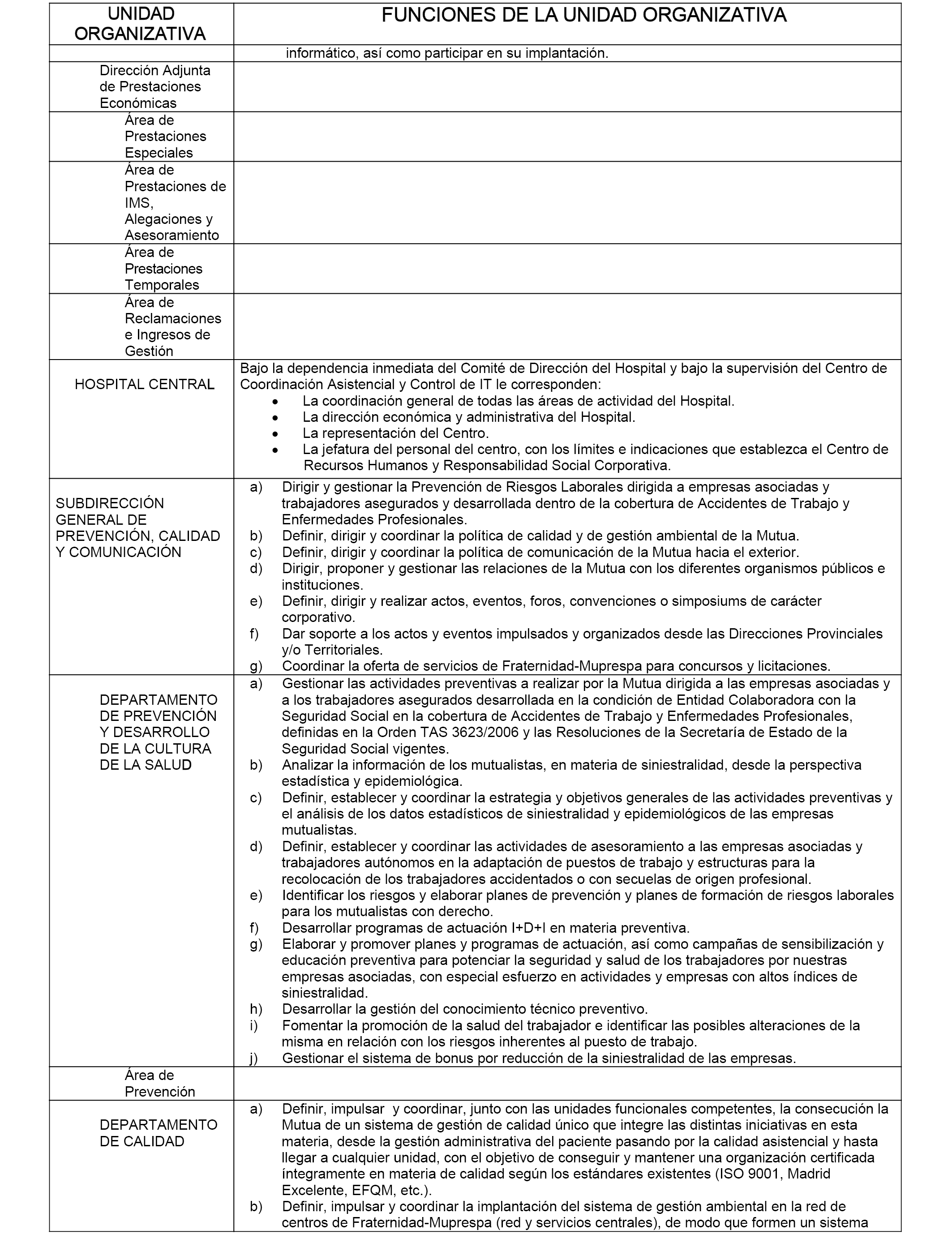 | UNIDAD ORGANIZATIVA | FUNCIONES DE LA UNIDAD ORGANIZATIVA |
|---|---|
| | informático, así como participar en su implantación. |
| Dirección Adjunta de Prestaciones Económicas | |
| Área de Prestaciones Especiales | |
| Área de Prestaciones de IMS, Alegaciones y Asesoramiento | |
| Área de Prestaciones Temporales | |
| Área de Reclamaciones e Ingresos de Gestión | |
| HOSPITAL CENTRAL | Bajo la dependencia inmediata del Comité de Dirección del Hospital y bajo la supervisión del Centro de Coordinación Asistencial y Control de IT le corresponden: • La coordinación general de todas las áreas de actividad del Hospital. • La dirección económica y administrativa del Hospital. • La representación del Centro. • La jefatura del personal del centro, con los límites e indicaciones que establezca el Centro de Recursos Humanos y Responsabilidad Social Corporativa. |
| SUBDIRECCIÓN GENERAL DE PREVENCIÓN, CALIDAD Y COMUNICACIÓN | a) Dirigir y gestionar la Prevención de Riesgos Laborales dirigida a empresas asociadas y trabajadores asegurados y desarrollada dentro de la cobertura de Accidentes de Trabajo y Enfermedades Profesionales. b) Definir, dirigir y coordinar la política de calidad y de gestión ambiental de la Mutua. c) Definir, dirigir y coordinar la política de comunicación de la Mutua hacia el exterior. d) Dirigir, proponer y gestionar las relaciones de la Mutua con los diferentes organismos públicos e instituciones. e) Definir, dirigir y realizar actos, eventos, foros, convenciones o simposiums de carácter corporativo. f) Dar soporte a los actos y eventos impulsados y organizados desde las Direcciones Provinciales y/o Territoriales. g) Coordinar la oferta de servicios de Fraternidad-Muprespa para concursos y licitaciones. |
| DEPARTAMENTO DE PREVENCIÓN Y DESARROLLO DE LA CULTURA DE LA SALUD | a) Gestionar las actividades preventivas a realizar por la Mutua dirigida a las empresas asociadas y a los trabajadores asegurados desarrollada en la condición de Entidad Colaboradora con la Seguridad Social en la cobertura de Accidentes de Trabajo y Enfermedades Profesionales, definidas en la Orden TAS 3623/2006 y las Resoluciones de la Secretaría de Estado de la Seguridad Social vigentes. b) Analizar la información de los mutualistas, en materia de siniestralidad, desde la perspectiva estadística y epidemiológica. c) Definir, establecer y coordinar la estrategia y objetivos generales de las actividades preventivas y el análisis de los datos estadísticos de siniestralidad y epidemiológicos de las empresas mutualistas. d) Definir, establecer y coordinar las actividades de asesoramiento a las empresas asociadas y trabajadores autónomos en la adaptación de puestos de trabajo y estructuras para la recolocación de los trabajadores accidentados o con secuelas de origen profesional. e) Identificar los riesgos y elaborar planes de prevención y planes de formación de riesgos laborales para los mutualistas con derecho. f) Desarrollar programas de actuación I+D+I en materia preventiva. g) Elaborar y promover planes y programas de actuación, así como campañas de sensibilización y educación preventiva para potenciar la seguridad y salud de los trabajadores por nuestras empresas asociadas, con especial esfuerzo en actividades y empresas con altos índices de siniestralidad. h) Desarrollar la gestión del conocimiento técnico preventivo. i) Fomentar la promoción de la salud del trabajador e identificar las posibles alteraciones de la misma en relación con los riesgos inherentes al puesto de trabajo. j) Gestionar el sistema de bonus por reducción de la siniestralidad de las empresas. |
| Área de Prevención | |
| DEPARTAMENTO DE CALIDAD | a) Definir, impulsar y coordinar, junto con las unidades funcionales competentes, la consecución la Mutua de un sistema de gestión de calidad único que integre las distintas iniciativas en esta materia, desde la gestión administrativa del paciente pasando por la calidad asistencial y hasta llegar a cualquier unidad, con el objetivo de conseguir y mantener una organización certificada íntegramente en materia de calidad según los estándares existentes (ISO 9001, Madrid Excelente, EFQM, etc.). b) Definir, impulsar y coordinar la implantación del sistema de gestión ambiental en la red de centros de Fraternidad-Muprespa (red y servicios centrales), de modo que formen un sistema |